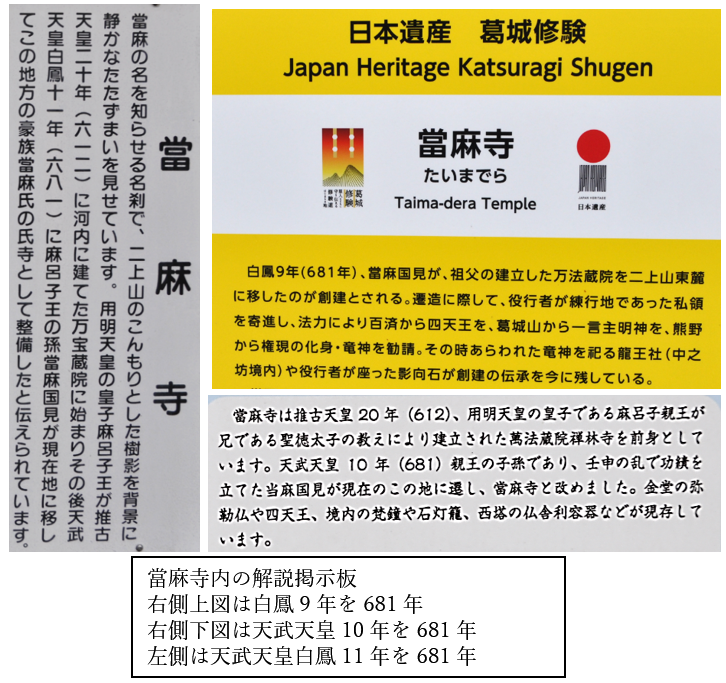 當麻寺

當麻の名を知らせる名刹で、二上山のこんもりとした樹影を背景に静かなたたずまいを見せています。用明天皇の皇子麻呂子王が推古天皇二十年（六一二）に河内に建てた万宝蔵院に始まりその後天武天皇白鳳十一年（六八一）に麻呂子王の孫當麻国見が現在地に移してこの地方の豪族當麻氏の氏寺として整備したと伝えられています。

日本遺産　葛城修験
Japan Heritage Katsuragi Shugen

葛城修験

當麻寺
たいまでら
Taima-dera Temple

JAPAN HERITAGE
日本遺産

白鳳9年(681年)、當麻国見が、祖父の建立した万法蔵院を二上山東麓に移したのが創建とされる。遷造に際して、役行者が練行地であった私領を寄進し、法力により百済から四天王を、葛城山から一言主明神を、熊野から権現の化身・竜神を勧請。その時あらわれた竜神を祀る龍王社(中之坊境内)や役行者が座った影向石が創建の伝承を今に残している。

當麻寺は推古天皇 20 年 (612)、用明天皇の皇子である麻呂子親王が兄である聖徳太子の教えにより建立された萬法蔵院禅林寺を前身としています。天武天皇 10 年 (681) 親王の子孫であり、壬申の乱で功績を立てた当麻国見が現在のこの地に遷し、當麻寺と改めました。金堂の弥勒仏や四天王、境内の梵鐘や石灯籠、西塔の仏舎利容器などが現存しています。

當麻寺内の解説掲示板
右側上図は白鳳 9 年を 681 年
右側下図は天武天皇 10 年を 681 年
左側は天武天皇白鳳 11 年を 681 年